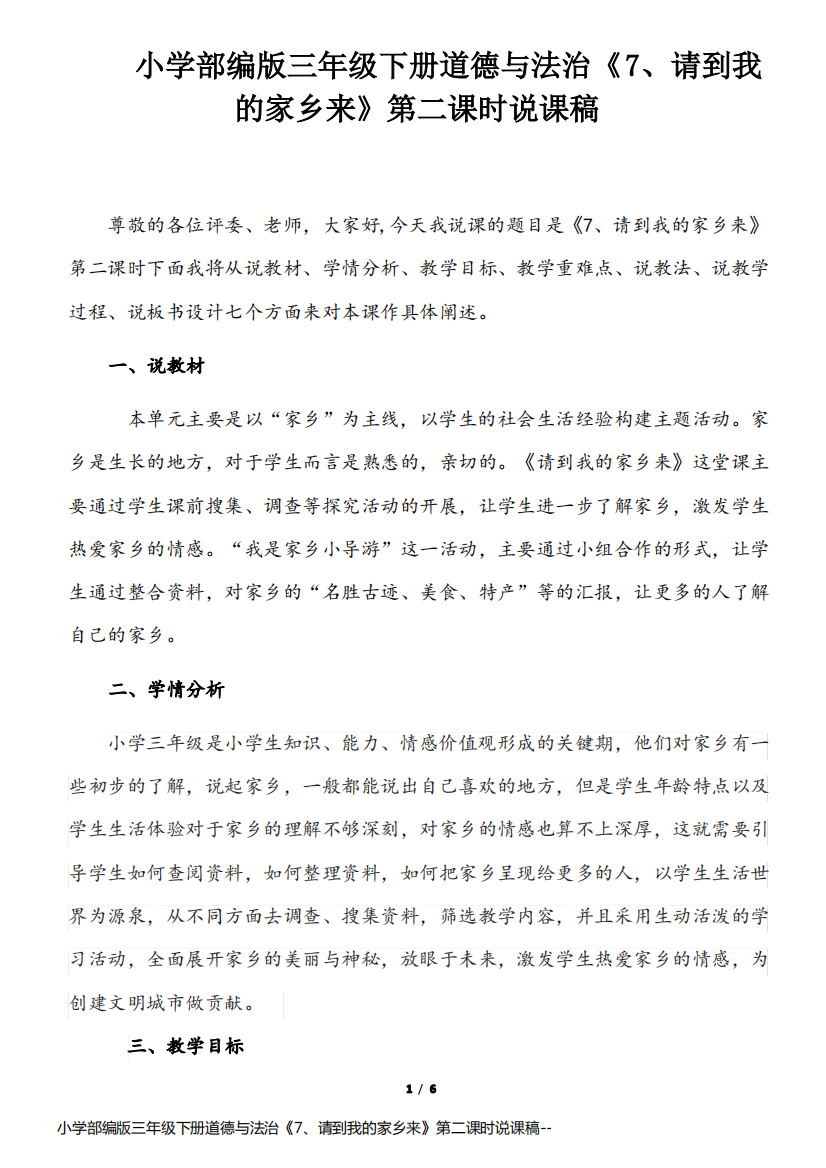 小学部编版三年级下册道德与法治《7、请到我的家乡来》第二课时说课稿

尊敬的各位评委、老师，大家好,今天我说课的题目是《7、请到我的家乡来》第二课时下面我将从说教材、学情分析、教学目标、教学重难点、说教法、说教学过程、说板书设计七个方面来对本课作具体阐述。

一、说教材

本单元主要是以“家乡”为主线，以学生的社会生活经验构建主题活动。家乡是生长的地方，对于学生而言是熟悉的，亲切的。《请到我的家乡来》这堂课主要通过学生课前搜集、调查等探究活动的开展，让学生进一步了解家乡，激发学生热爱家乡的情感。“我是家乡小导游”这一活动，主要通过小组合作的形式，让学生通过整合资料，对家乡的“名胜古迹、美食、特产”等的汇报，让更多的人了解自己的家乡。

二、学情分析

小学三年级是小学生知识、能力、情感价值观形成的关键期，他们对家乡有一些初步的了解，说起家乡，一般都能说出自己喜欢的地方，但是学生年龄特点以及学生生活体验对于家乡的理解不够深刻，对家乡的情感也算不上深厚，这就需要引导学生如何查阅资料，如何整理资料，如何把家乡呈现给更多的人，以学生生活世界为源泉，从不同方面去调查、搜集资料，筛选教学内容，并且采用生动活泼的学习活动，全面展开家乡的美丽与神秘，放眼于未来，激发学生热爱家乡的情感，为创建文明城市做贡献。

三、教学目标

1 / 6

小学部编版三年级下册道德与法治《7、请到我的家乡来》第二课时说课稿--